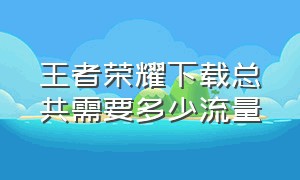 王者荣耀下载总共需要多少流量